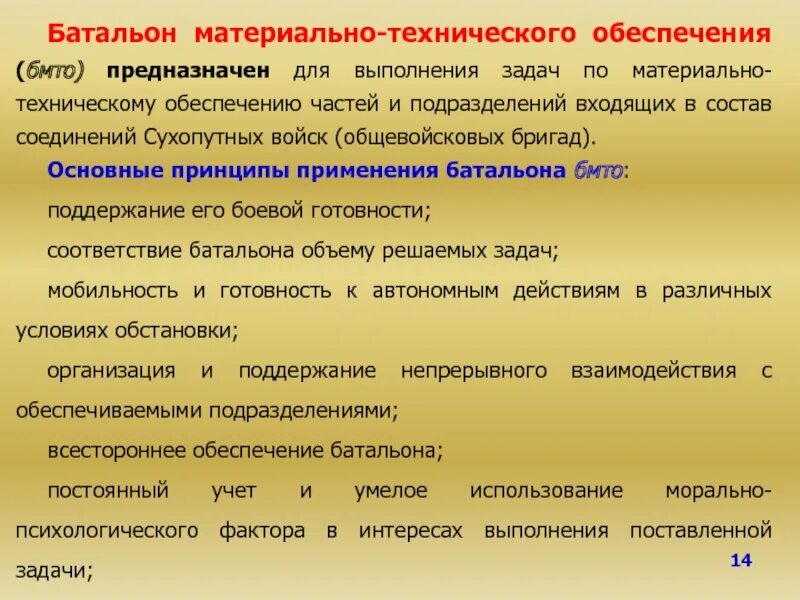 Батальон материально-технического обеспечения (бмто) предназначен для выполнения задач по материально-техническому обеспечению частей и подразделений входящих в состав соединений Сухопутных войск (общевойсковых бригад).

Основные принципы применения батальона бмто:

поддержание его боевой готовности;

соответствие батальона объему решаемых задач;

мобильность и готовность к автономным действиям в различных условиях обстановки;

организация и поддержание непрерывного взаимодействия с обеспечиваемыми подразделениями;

всестороннее обеспечение батальона;

постоянный учет и умелое использование морально-психологического фактора в интересах выполнения поставленной задачи;

14